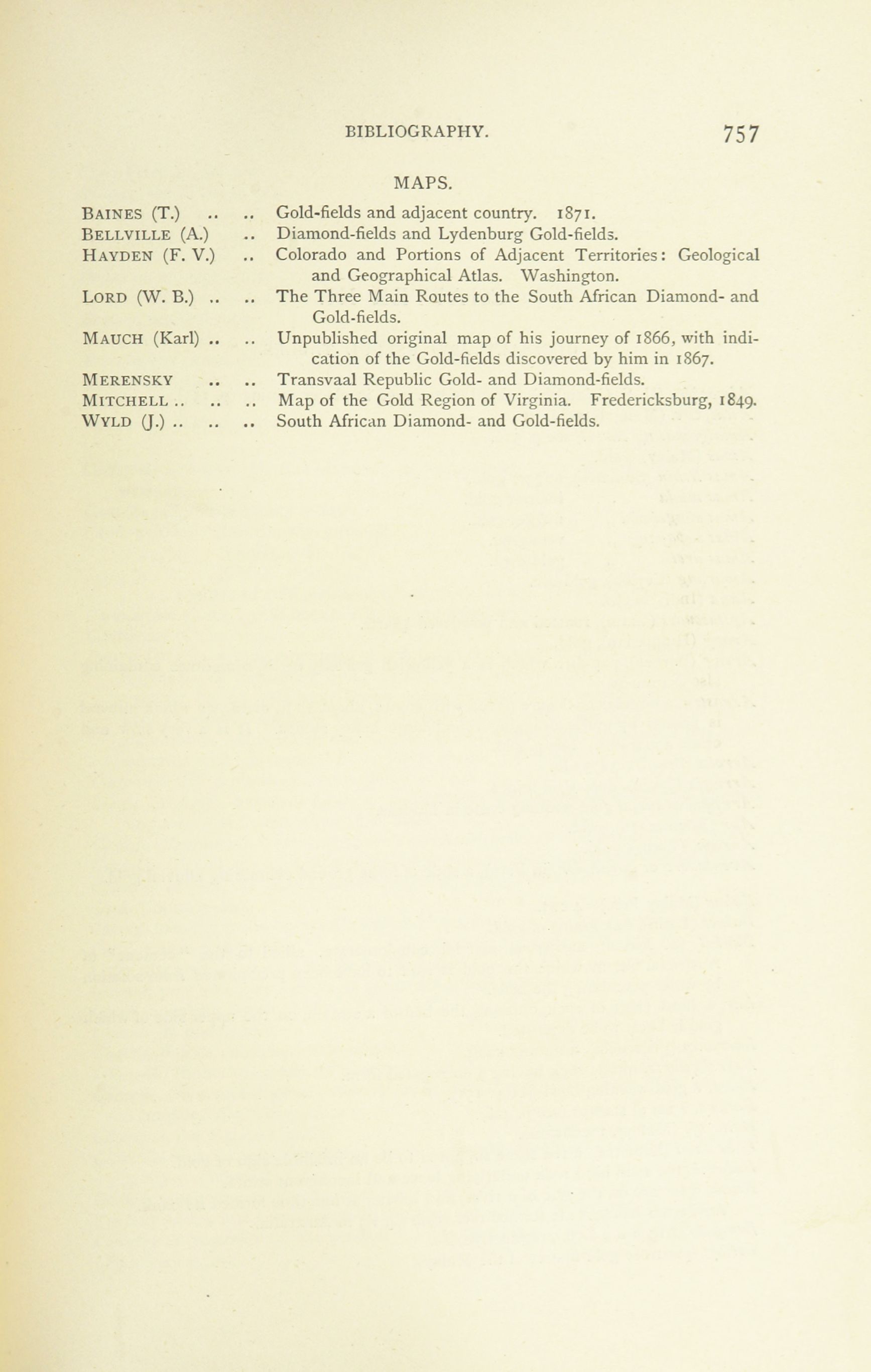 BIBLIOGRAPHY. 757

MAPS.

BAINES (T.) .. .. Gold-fields and adjacent country. 1871.
BELLVILLE (A.) .. Diamond-fields and Lydenburg Gold-fields.
HAYDEN (F. V.) .. Colorado and Portions of Adjacent Territories: Geological and Geographical Atlas. Washington.
LORD (W. B.) .. .. The Three Main Routes to the South African Diamond- and Gold-fields.
MAUCH (Karl) .. .. Unpublished original map of his journey of 1866, with indication of the Gold-fields discovered by him in 1867.
MERENSKY .. .. Transvaal Republic Gold- and Diamond-fields.
MITCHELL .. .. .. Map of the Gold Region of Virginia. Fredericksburg, 1849.
WYLD (J.) .. .. .. South African Diamond- and Gold-fields.